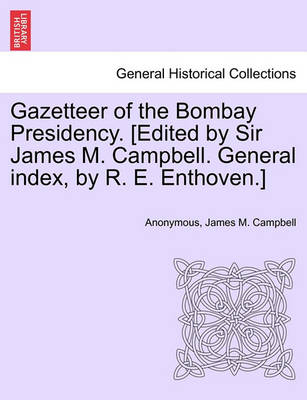 BRITISH LIBRARY

General Historical Collections

Gazetteer of the Bombay Presidency. [Edited by Sir James M. Campbell. General index, by R. E. Enthoven.]

Anonymous, James M. Campbell